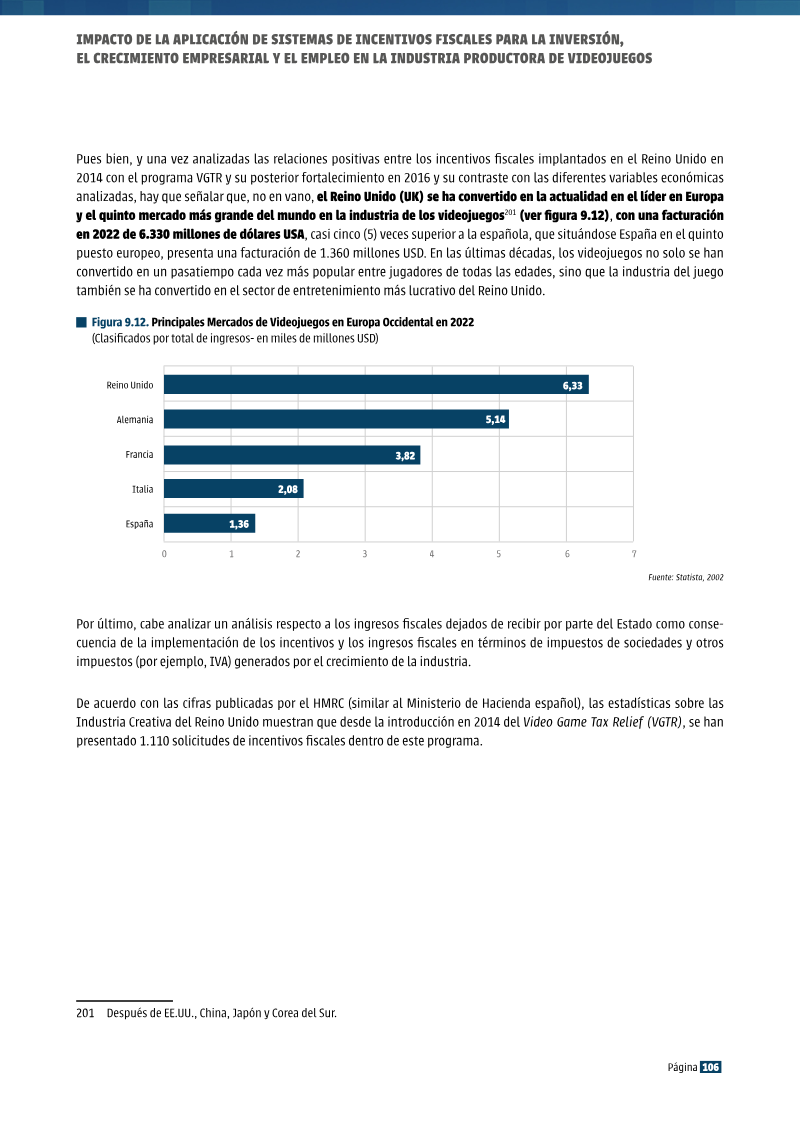 IMPACTO DE LA APLICACIÓN DE SISTEMAS DE INCENTIVOS FISCALES PARA LA INVERSIÓN, EL CRECIMIENTO EMPRESARIAL Y EL EMPLEO EN LA INDUSTRIA PRODUCTORA DE VIDEOJUEGOS

Pues bien, y una vez analizadas las relaciones positivas entre los incentivos fiscales implantados en el Reino Unido en 2014 con el programa VGTR y su posterior fortalecimiento en 2016 y su contraste con las diferentes variables económicas analizadas, hay que señalar que, no en vano, el Reino Unido (UK) se ha convertido en la actualidad en el líder en Europa y el quinto mercado más grande del mundo en la industria de los videojuegos$^{201}$ (ver figura 9.12), con una facturación en 2022 de 6.330 millones de dólares USA, casi cinco (5) veces superior a la española, que situándose España en el quinto puesto europeo, presenta una facturación de 1.360 millones USD. En las últimas décadas, los videojuegos no solo se han convertido en un pasatiempo cada vez más popular entre jugadores de todas las edades, sino que la industria del juego también se ha convertido en el sector de entretenimiento más lucrativo del Reino Unido.

Figura 9.12. Principales Mercados de Videojuegos en Europa Occidental en 2022
(Clasificados por total de ingresos- en miles de millones USD)

Reino Unido 6,33
Alemania 5,14
Francia 3,82
Italia 2,08
España 1,36
0 1 2 3 4 5 6 7

Fuente: Statista, 2002

Por último, cabe analizar un análisis respecto a los ingresos fiscales dejados de recibir por parte del Estado como consecuencia de la implementación de los incentivos y los ingresos fiscales en términos de impuestos de sociedades y otros impuestos (por ejemplo, IVA) generados por el crecimiento de la industria.

De acuerdo con las cifras publicadas por el HMRC (similar al Ministerio de Hacienda español), las estadísticas sobre las Industria Creativa del Reino Unido muestran que desde la introducción en 2014 del Video Game Tax Relief (VGTR), se han presentado 1.110 solicitudes de incentivos fiscales dentro de este programa.

201 Después de EE.UU., China, Japón y Corea del Sur.

Página 106